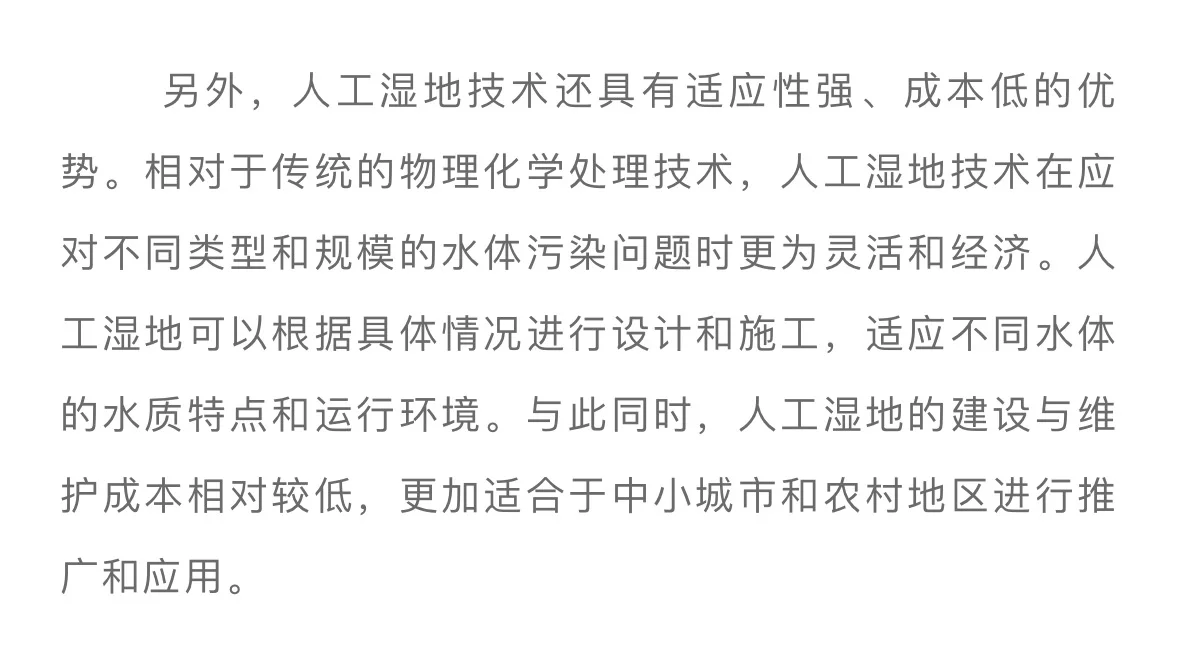 另外，人工湿地技术还具有适应性强、成本低的优势。相对于传统的物理化学处理技术，人工湿地技术在应对不同类型和规模的水体污染问题时更为灵活和经济。人工湿地可以根据具体情况进行设计和施工，适应不同水体的水质特点和运行环境。与此同时，人工湿地的建设与维护成本相对较低，更加适合于中小城市和农村地区进行推广和应用。